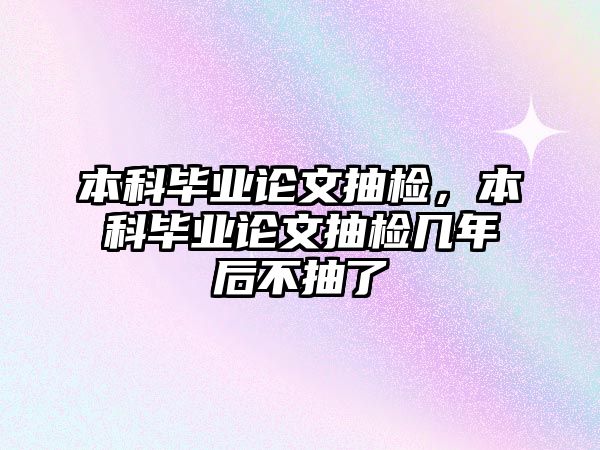 本科毕业论文抽检，本科毕业论文抽检几年后不抽了